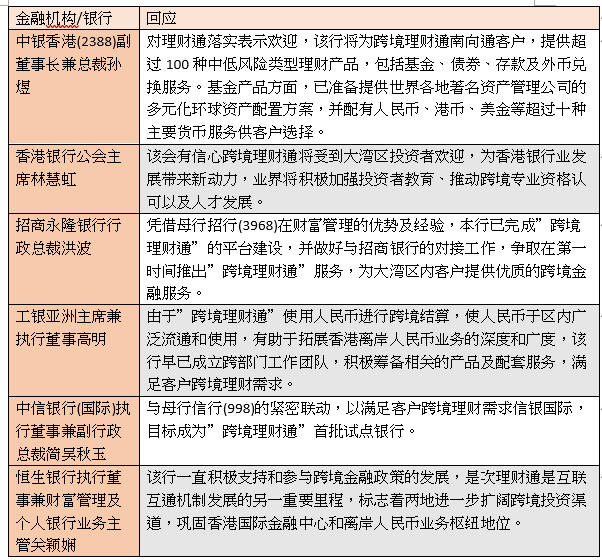 | 金融机构/银行 | 回应 |
|---|---|
| 中银香港(2388)副董事长兼总裁孙煜 | 对理财通落实表示欢迎，该行将为跨境理财通南向通客户，提供超过 100 种中低风险类型理财产品，包括基金、债券、存款及外币兑换服务。基金产品方面，已准备提供世界各地著名资产管理公司的多元化环球资产配置方案，并配有人民币、港币、美金等超过十种主要货币服务供客户选择。 |
| 香港银行公会主席林慧虹 | 该会有信心跨境理财通将受到大湾区投资者欢迎，为香港银行业发展带来新动力，业界将积极加强投资者教育、推动跨境专业资格认可以及人才发展。 |
| 招商永隆银行行政总裁洪波 | 凭借母行招行(3968)在财富管理的优势及经验，本行已完成”跨境理财通”的平台建设，并做好与招商银行的对接工作，争取在第一时间推出”跨境理财通”服务，为大湾区内客户提供优质的跨境金融服务。 |
| 工银亚洲主席兼执行董事高明 | 由于”跨境理财通”使用人民币进行跨境结算，使人民币于区内广泛流通和使用，有助于拓展香港离岸人民币业务的深度和广度，该行早已成立跨部门工作团队，积极筹备相关的产品及配套服务，满足客户跨境理财需求。 |
| 中信银行(国际)执行董事兼副行政总裁简吴秋玉 | 与母行信行(998)的紧密联动，以满足客户跨境理财需求信银国际，目标成为”跨境理财通”首批试点银行。 |
| 恒生银行执行董事兼财富管理及个人银行业务主管关颖娴 | 该行一直积极支持和参与跨境金融政策的发展，是次理财通是互联互通机制发展的另一重要里程，标志着两地进一步扩阔跨境投资渠道，巩固香港国际金融中心和离岸人民币业务枢纽地位。 |